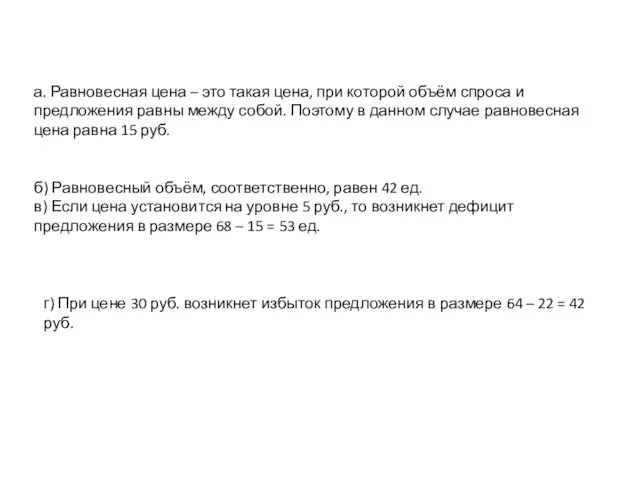 а. Равновесная цена – это такая цена, при которой объём спроса и предложения равны между собой. Поэтому в данном случае равновесная цена равна 15 руб.

б) Равновесный объём, соответственно, равен 42 ед.
в) Если цена установится на уровне 5 руб., то возникнет дефицит предложения в размере 68 – 15 = 53 ед.

г) При цене 30 руб. возникнет избыток предложения в размере 64 – 22 = 42 руб.